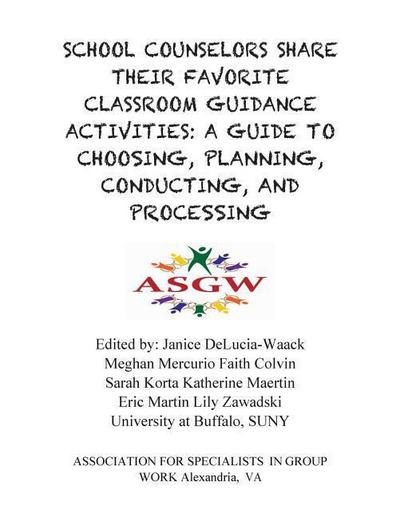 SCHOOL COUNSELORS SHARE THEIR FAVORITE CLASSROOM GUIDANCE ACTIVITIES: A GUIDE TO CHOOSING, PLANNING, CONDUCTING, AND PROCESSING

ASGW

Edited by: Janice DeLucia-Waack
Meghan Mercurio Faith Colvin
Sarah Korta Katherine Maertin
Eric Martin Lily Zawadski
University at Buffalo, SUNY

ASSOCIATION FOR SPECIALISTS IN GROUP WORK Alexandria, VA